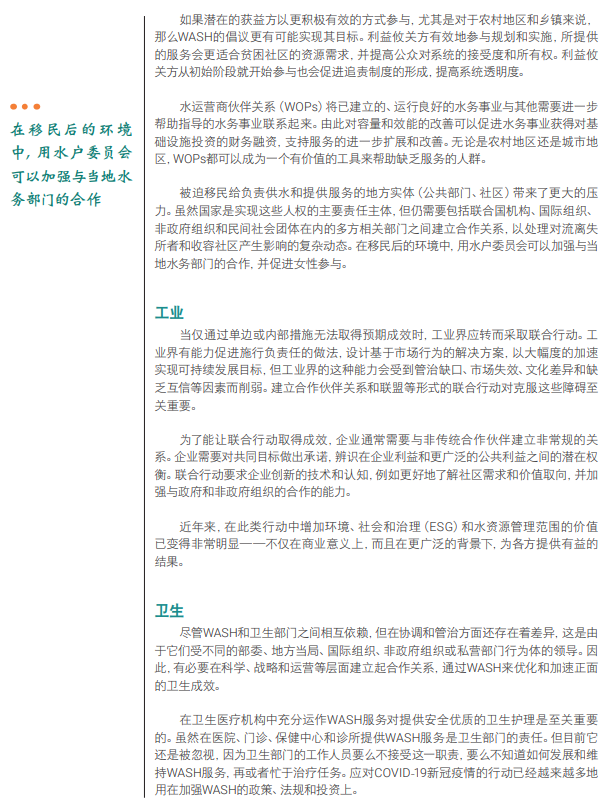 在移民后的环境中，用水户委员会可以加强与当地水务部门的合作

如果潜在的获益方以更积极有效的方式参与，尤其是对于农村地区和乡镇来说，那么WASH的倡议更有可能实现其目标。利益攸关方有效地参与规划和实施，所提供的服务会更适合贫困社区的资源需求，并提高公众对系统的接受度和所有权。利益攸关方从初始阶段就开始参与也会促进追责制度的形成，提高系统透明度。

水运营商伙伴关系（WOPs）将已建立的、运行良好的水务事业与其他需要进一步帮助指导的水务事业联系起来。由此对容量和效能的改善可以促进水务事业获得对基础设施投资的财务融资，支持服务的进一步扩展和改善。无论是农村地区还是城市地区，WOPs都可以成为一个有价值的工具来帮助缺乏服务的人群。

被迫移民给负责供水和提供服务的地方实体（公共部门、社区）带来了更大的压力。虽然国家是实现这些人权的主要责任主体，但仍需要包括联合国机构、国际组织、非政府组织和民间社会团体在内的多方相关部门之间建立合作关系，以处理对流离失所者和收容社区产生影响的复杂动态。在移民后的环境中，用水户委员会可以加强与当地水务部门的合作，并促进女性参与。

工业

当仅通过单边或内部措施无法取得预期成效时，工业界应转而采取联合行动。工业界有能力促进施行负责任的做法，设计基于市场行为的解决方案，以大幅度的加速实现可持续发展目标，但工业界的这种能力会受到管治缺口、市场失效、文化差异和缺乏互信等因素而削弱。建立合作伙伴关系和联盟等形式的联合行动对克服这些障碍至关重要。

为了能让联合行动取得成效，企业通常需要与非传统合作伙伴建立非常规的关系。企业需要对共同目标做出承诺，辨识在企业利益和更广泛的公共利益之间的潜在权衡。联合行动要求企业创新的技术和认知，例如更好地了解社区需求和价值取向，并加强与政府和非政府组织的合作的能力。

近年来，在此类行动中增加环境、社会和治理（ESG）和水资源管理范围的价值已变得非常明显——不仅在商业意义上，而且在更广泛的背景下，为各方提供有益的结果。

卫生

尽管WASH和卫生部门之间相互依赖，但在协调和管治方面还存在着差异，这是由于它们受不同的部委、地方当局、国际组织、非政府组织或私营部门行为体的领导。因此，有必要在科学、战略和运营等层面建立起合作关系，通过WASH来优化和加速正面的卫生成效。

在卫生医疗机构中充分运作WASH服务对提供安全优质的卫生护理是至关重要的。虽然在医院、门诊、保健中心和诊所提供WASH服务是卫生部门的责任。但目前它还是被忽视，因为卫生部门的工作人员要么不接受这一职责，要么不知道如何发展和维持WASH服务，再或者忙于治疗任务。应对COVID-19新冠疫情的行动已经越来越多地用在加强WASH的政策、法规和投资上。